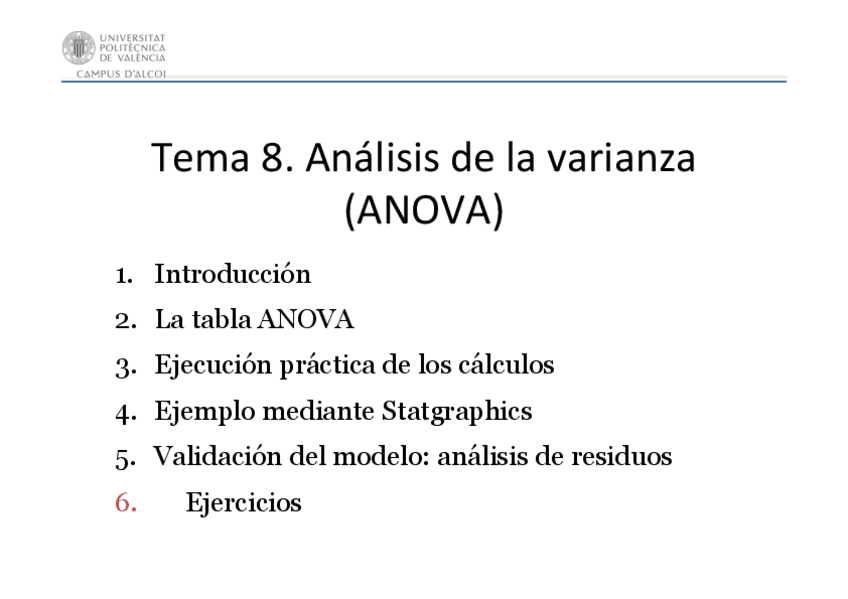 UNIVERSITAT POLITÈCNICA DE VALÈNCIA
CAMPUS D'ALCOI

Tema 8. Análisis de la varianza (ANOVA)

1. Introducción
2. La tabla ANOVA
3. Ejecución práctica de los cálculos
4. Ejemplo mediante Statgraphics
5. Validación del modelo: análisis de residuos
6. Ejercicios